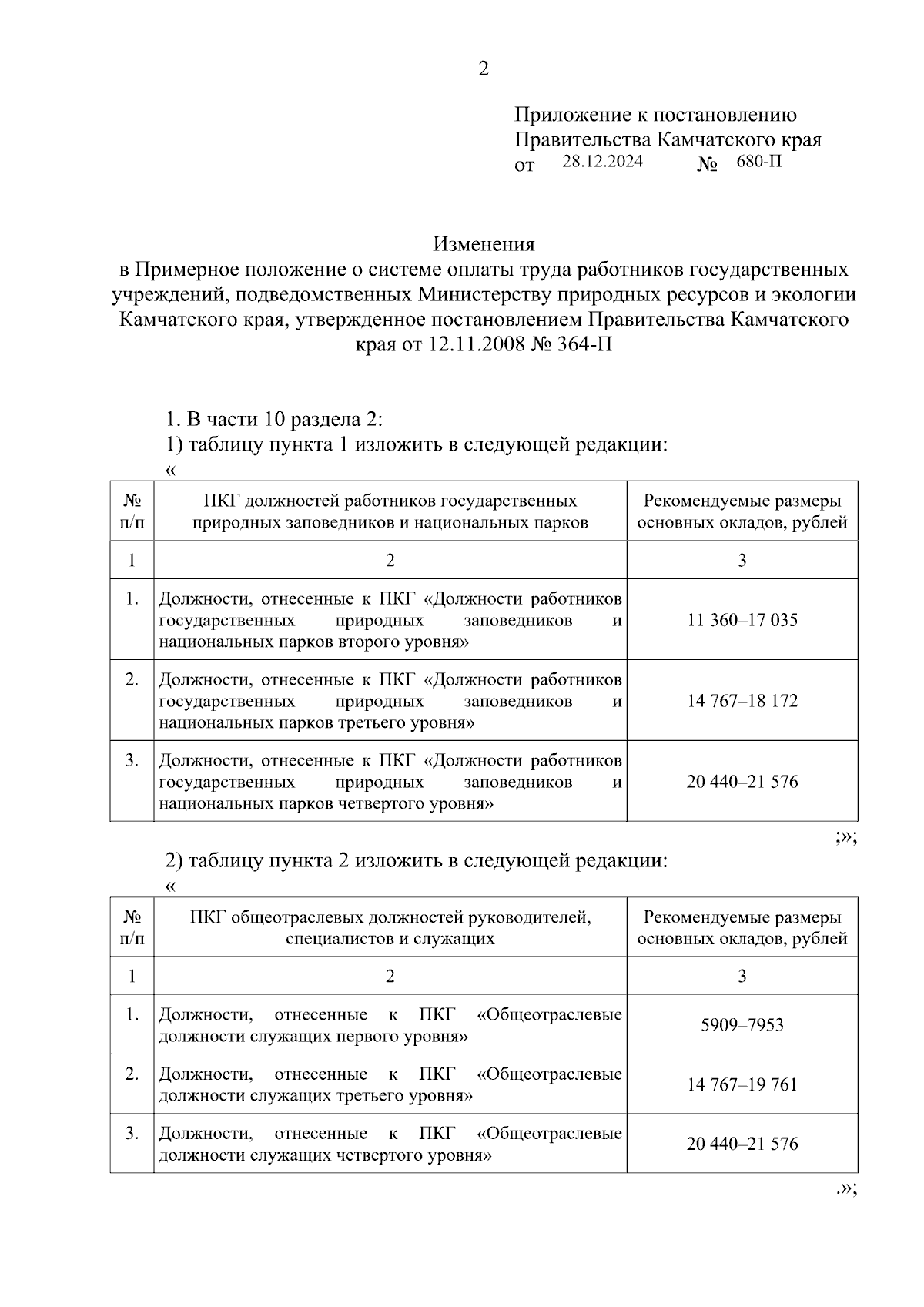 2

Приложение к постановлению Правительства Камчатского края
от 28.12.2024 № 680-П

Изменения
в Примерное положение о системе оплаты труда работников государственных учреждений, подведомственных Министерству природных ресурсов и экологии Камчатского края, утвержденное постановлением Правительства Камчатского края от 12.11.2008 № 364-П

1. В части 10 раздела 2:

1) таблицу пункта 1 изложить в следующей редакции:

«

| № п/п | ПКГ должностей работников государственных природных заповедников и национальных парков | Рекомендуемые размеры основных окладов, рублей |
|---|---|---|
| 1 | 2 | 3 |
| 1. | Должности, отнесенные к ПКГ «Должности работников государственных природных заповедников и национальных парков второго уровня» | 11 360–17 035 |
| 2. | Должности, отнесенные к ПКГ «Должности работников государственных природных заповедников и национальных парков третьего уровня» | 14 767–18 172 |
| 3. | Должности, отнесенные к ПКГ «Должности работников государственных природных заповедников и национальных парков четвертого уровня» | 20 440–21 576 |

;»;

2) таблицу пункта 2 изложить в следующей редакции:

«

| № п/п | ПКГ общеотраслевых должностей руководителей, специалистов и служащих | Рекомендуемые размеры основных окладов, рублей |
|---|---|---|
| 1 | 2 | 3 |
| 1. | Должности, отнесенные к ПКГ «Общеотраслевые должности служащих первого уровня» | 5909–7953 |
| 2. | Должности, отнесенные к ПКГ «Общеотраслевые должности служащих третьего уровня» | 14 767–19 761 |
| 3. | Должности, отнесенные к ПКГ «Общеотраслевые должности служащих четвертого уровня» | 20 440–21 576 |

.»;